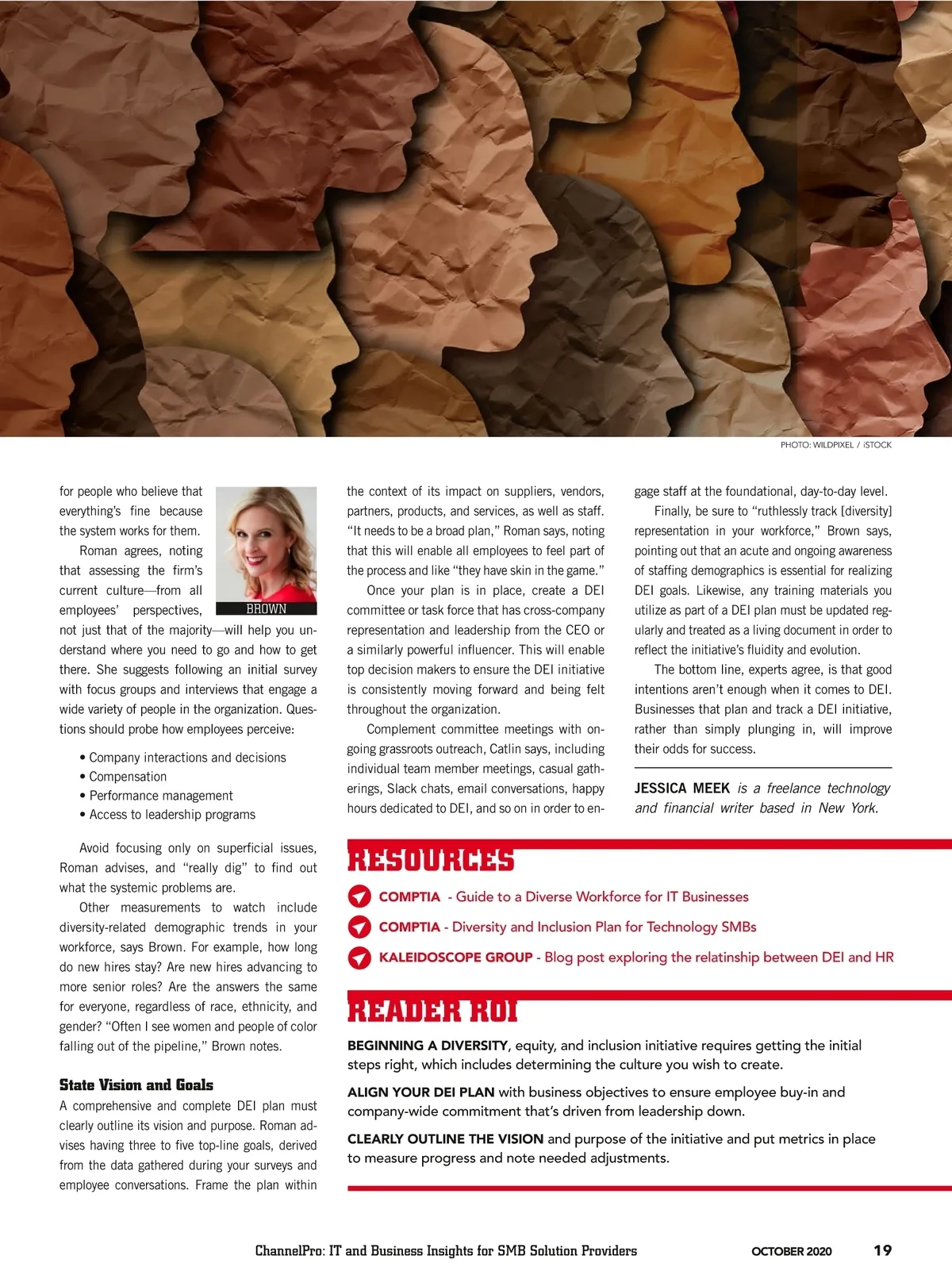 PHOTO: WILDPIXEL / iSTOCK

for people who believe that everything's fine because the system works for them.

BROWN

Roman agrees, noting that assessing the firm's current culture—from all employees' perspectives, not just that of the majority—will help you understand where you need to go and how to get there. She suggests following an initial survey with focus groups and interviews that engage a wide variety of people in the organization. Questions should probe how employees perceive:

• Company interactions and decisions
• Compensation
• Performance management
• Access to leadership programs

Avoid focusing only on superficial issues, Roman advises, and "really dig" to find out what the systemic problems are.

Other measurements to watch include diversity-related demographic trends in your workforce, says Brown. For example, how long do new hires stay? Are new hires advancing to more senior roles? Are the answers the same for everyone, regardless of race, ethnicity, and gender? "Often I see women and people of color falling out of the pipeline," Brown notes.

State Vision and Goals

A comprehensive and complete DEI plan must clearly outline its vision and purpose. Roman advises having three to five top-line goals, derived from the data gathered during your surveys and employee conversations. Frame the plan within the context of its impact on suppliers, vendors, partners, products, and services, as well as staff. "It needs to be a broad plan," Roman says, noting that this will enable all employees to feel part of the process and like "they have skin in the game."

Once your plan is in place, create a DEI committee or task force that has cross-company representation and leadership from the CEO or a similarly powerful influencer. This will enable top decision makers to ensure the DEI initiative is consistently moving forward and being felt throughout the organization.

Complement committee meetings with ongoing grassroots outreach, Catlin says, including individual team member meetings, casual gatherings, Slack chats, email conversations, happy hours dedicated to DEI, and so on in order to engage staff at the foundational, day-to-day level.

Finally, be sure to "ruthlessly track [diversity] representation in your workforce," Brown says, pointing out that an acute and ongoing awareness of staffing demographics is essential for realizing DEI goals. Likewise, any training materials you utilize as part of a DEI plan must be updated regularly and treated as a living document in order to reflect the initiative's fluidity and evolution.

The bottom line, experts agree, is that good intentions aren't enough when it comes to DEI. Businesses that plan and track a DEI initiative, rather than simply plunging in, will improve their odds for success.

JESSICA MEEK is a freelance technology and financial writer based in New York.

RESOURCES

COMPTIA - Guide to a Diverse Workforce for IT Businesses

COMPTIA - Diversity and Inclusion Plan for Technology SMBs

KALEIDOSCOPE GROUP - Blog post exploring the relatinship between DEI and HR

READER ROI

BEGINNING A DIVERSITY, equity, and inclusion initiative requires getting the initial steps right, which includes determining the culture you wish to create.

ALIGN YOUR DEI PLAN with business objectives to ensure employee buy-in and company-wide commitment that's driven from leadership down.

CLEARLY OUTLINE THE VISION and purpose of the initiative and put metrics in place to measure progress and note needed adjustments.

ChannelPro: IT and Business Insights for SMB Solution Providers OCTOBER 2020 19